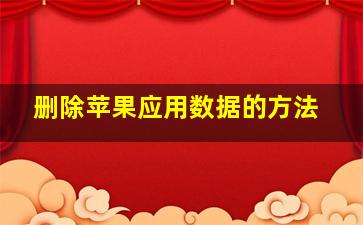 删除苹果应用数据的方法